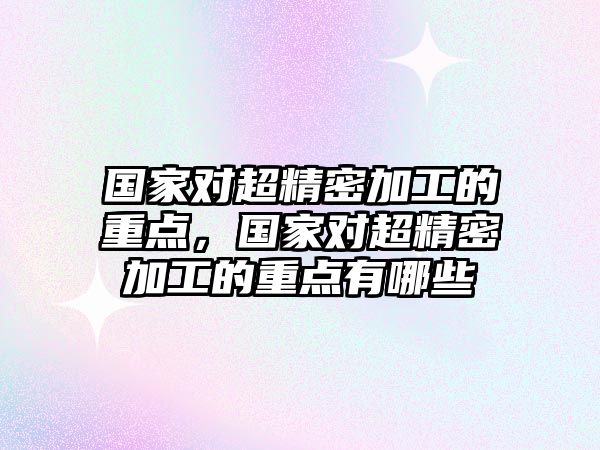 国家对超精密加工的重点，国家对超精密加工的重点有哪些